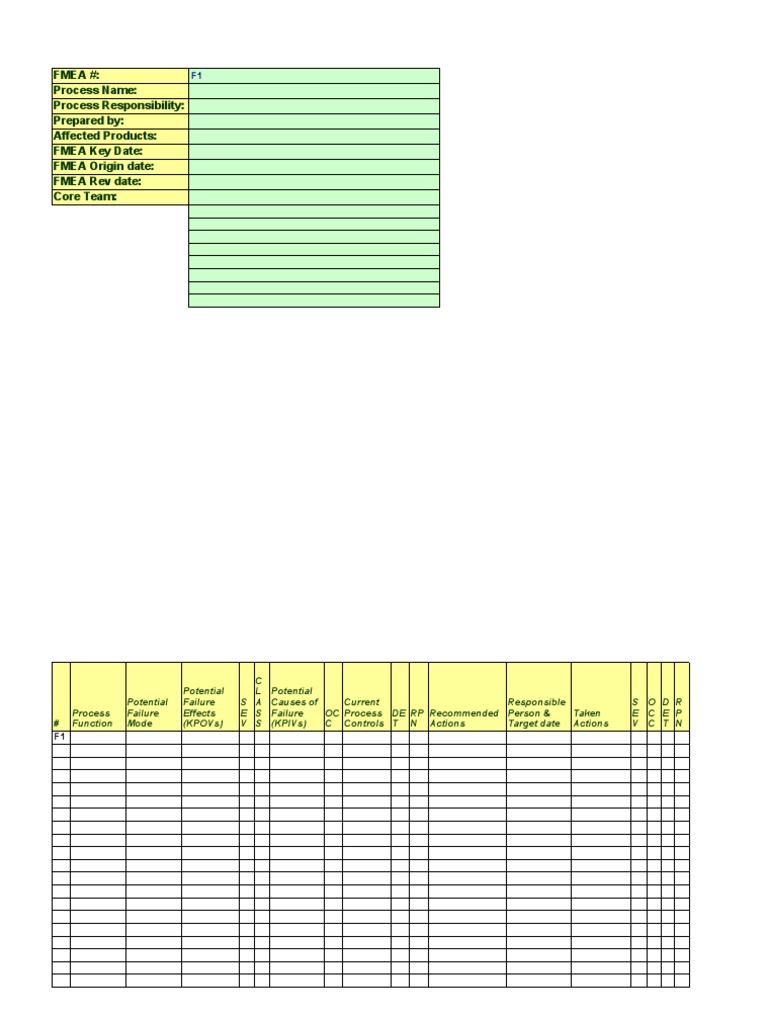 FMEA #: F1
Process Name:
Process Responsibility:
Prepared by:
Affected Products:
FMEA Key Date:
FMEA Origin date:
FMEA Rev date:
Core Team:

| # | Process Function | Potential Failure Mode | Potential Failure Effects (KPOVs) | SEV | CLASS | Potential Causes of Failure (KPIVs) | OCC | Current Process Controls | DET | RPN | Recommended Actions | Responsible Person & Target date | Taken Actions | SEV | OCC | DET | RPN |
|---|---|---|---|---|---|---|---|---|---|---|---|---|---|---|---|---|---|
| F1 | | | | | | | | | | | | | | | | | |